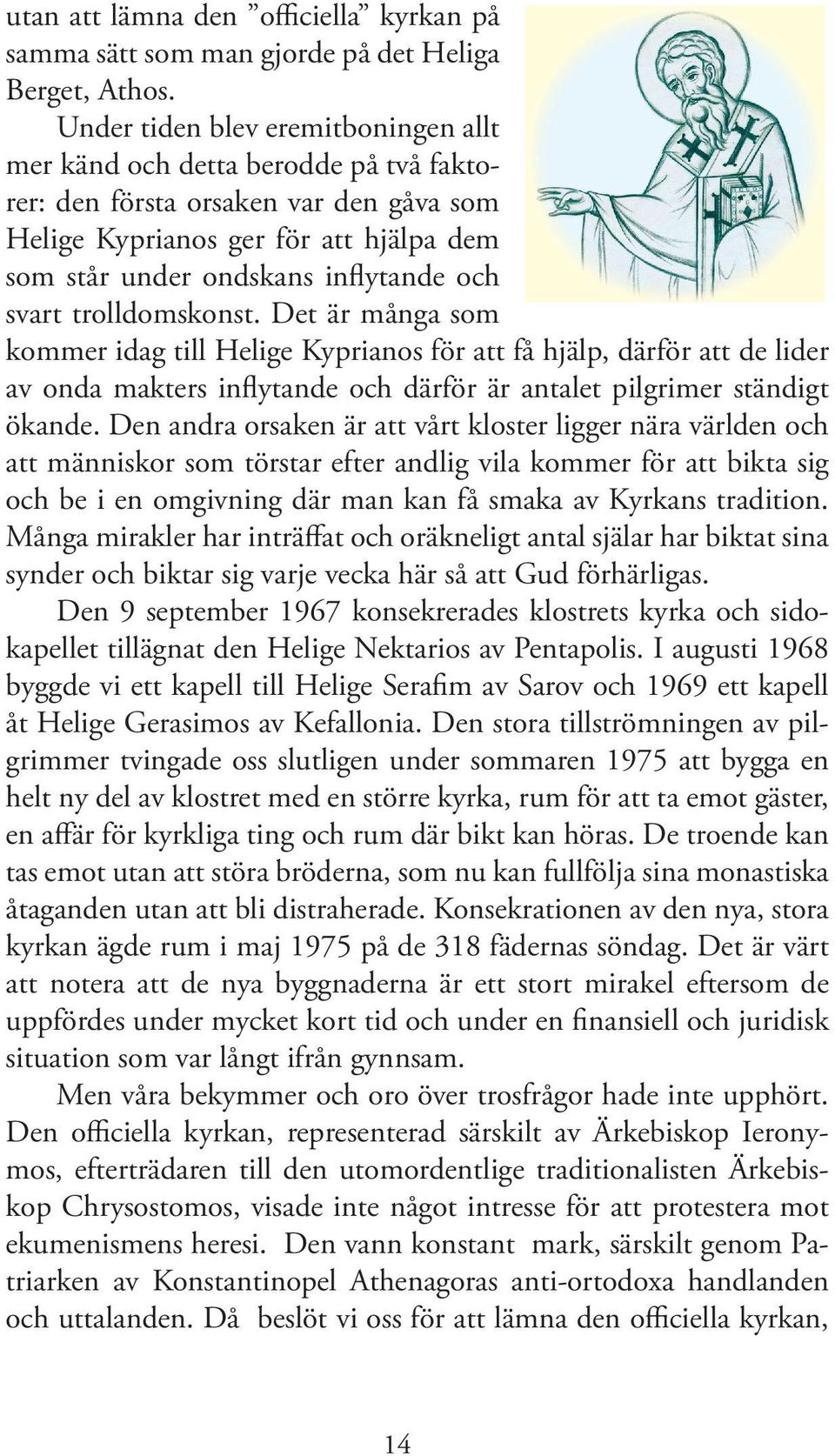 utan att lämna den ”officiella” kyrkan på samma sätt som man gjorde på det Heliga Berget, Athos.

Under tiden blev eremitboningen allt mer känd och detta berodde på två faktorer: den första orsaken var den gåva som Helige Kyprianos ger för att hjälpa dem som står under ondskans inflytande och svart trolldomskonst. Det är många som kommer idag till Helige Kyprianos för att få hjälp, därför att de lider av onda makters inflytande och därför är antalet pilgrimer ständigt ökande. Den andra orsaken är att vårt kloster ligger nära världen och att människor som törstar efter andlig vila kommer för att bikta sig och be i en omgivning där man kan få smaka av Kyrkans tradition. Många mirakler har inträffat och oräkneligt antal själar har biktat sina synder och biktar sig varje vecka här så att Gud förhärligas.

Den 9 september 1967 konsekrerades klostrets kyrka och sidokapellet tillägnat den Helige Nektarios av Pentapolis. I augusti 1968 byggde vi ett kapell till Helige Serafim av Sarov och 1969 ett kapell åt Helige Gerasimos av Kefallonia. Den stora tillströmningen av pilgrimmer tvingade oss slutligen under sommaren 1975 att bygga en helt ny del av klostret med en större kyrka, rum för att ta emot gäster, en affär för kyrkliga ting och rum där bikt kan höras. De troende kan tas emot utan att störa bröderna, som nu kan fullfölja sina monastiska åtaganden utan att bli distraherade. Konsekrationen av den nya, stora kyrkan ägde rum i maj 1975 på de 318 fädernas söndag. Det är värt att notera att de nya byggnaderna är ett stort mirakel eftersom de uppfördes under mycket kort tid och under en finansiell och juridisk situation som var långt ifrån gynnsam.

Men våra bekymmer och oro över trosfrågor hade inte upphört. Den officiella kyrkan, representerad särskilt av Ärkebiskop Ieronymos, efterträdaren till den utomordentlige traditionalisten Ärkebiskop Chrysostomos, visade inte något intresse för att protestera mot ekumenismens heresi. Den vann konstant mark, särskilt genom Patriarken av Konstantinopel Athenagoras anti-ortodoxa handlanden och uttalanden. Då beslöt vi oss för att lämna den officiella kyrkan,

14